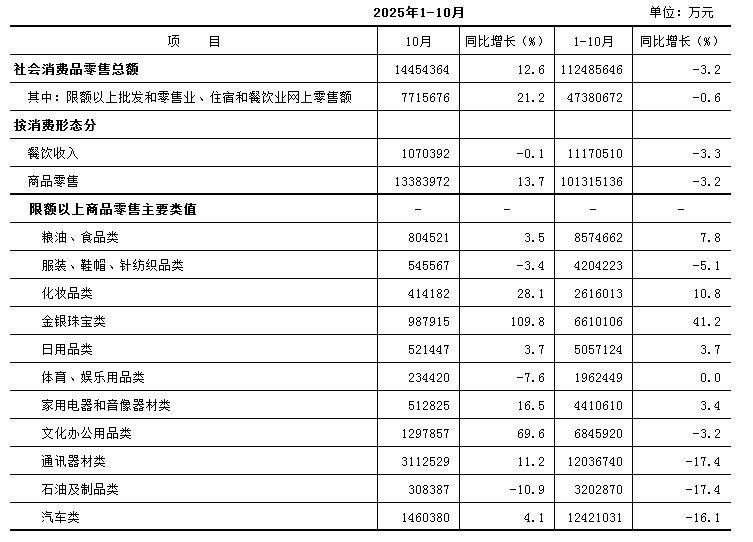 2025年1-10月

单位：万元

| 项　　目 | 10月 | 同比增长（%） | 1-10月 | 同比增长（%） |
|---|---|---|---|---|
| 社会消费品零售总额 | 14454364 | 12.6 | 112485646 | -3.2 |
| 其中：限额以上批发和零售业、住宿和餐饮业网上零售额 | 7715676 | 21.2 | 47380672 | -0.6 |
| 按消费形态分 | | | | |
| 餐饮收入 | 1070392 | -0.1 | 11170510 | -3.3 |
| 商品零售 | 13383972 | 13.7 | 101315136 | -3.2 |
| 限额以上商品零售主要类值 | - | - | - | - |
| 粮油、食品类 | 804521 | 3.5 | 8574662 | 7.8 |
| 服装、鞋帽、针纺织品类 | 545567 | -3.4 | 4204223 | -5.1 |
| 化妆品类 | 414182 | 28.1 | 2616013 | 10.8 |
| 金银珠宝类 | 987915 | 109.8 | 6610106 | 41.2 |
| 日用品类 | 521447 | 3.7 | 5057124 | 3.7 |
| 体育、娱乐用品类 | 234420 | -7.6 | 1962449 | 0.0 |
| 家用电器和音像器材类 | 512825 | 16.5 | 4410610 | 3.4 |
| 文化办公用品类 | 1297857 | 69.6 | 6845920 | -3.2 |
| 通讯器材类 | 3112529 | 11.2 | 12036740 | -17.4 |
| 石油及制品类 | 308387 | -10.9 | 3202870 | -17.4 |
| 汽车类 | 1460380 | 4.1 | 12421031 | -16.1 |